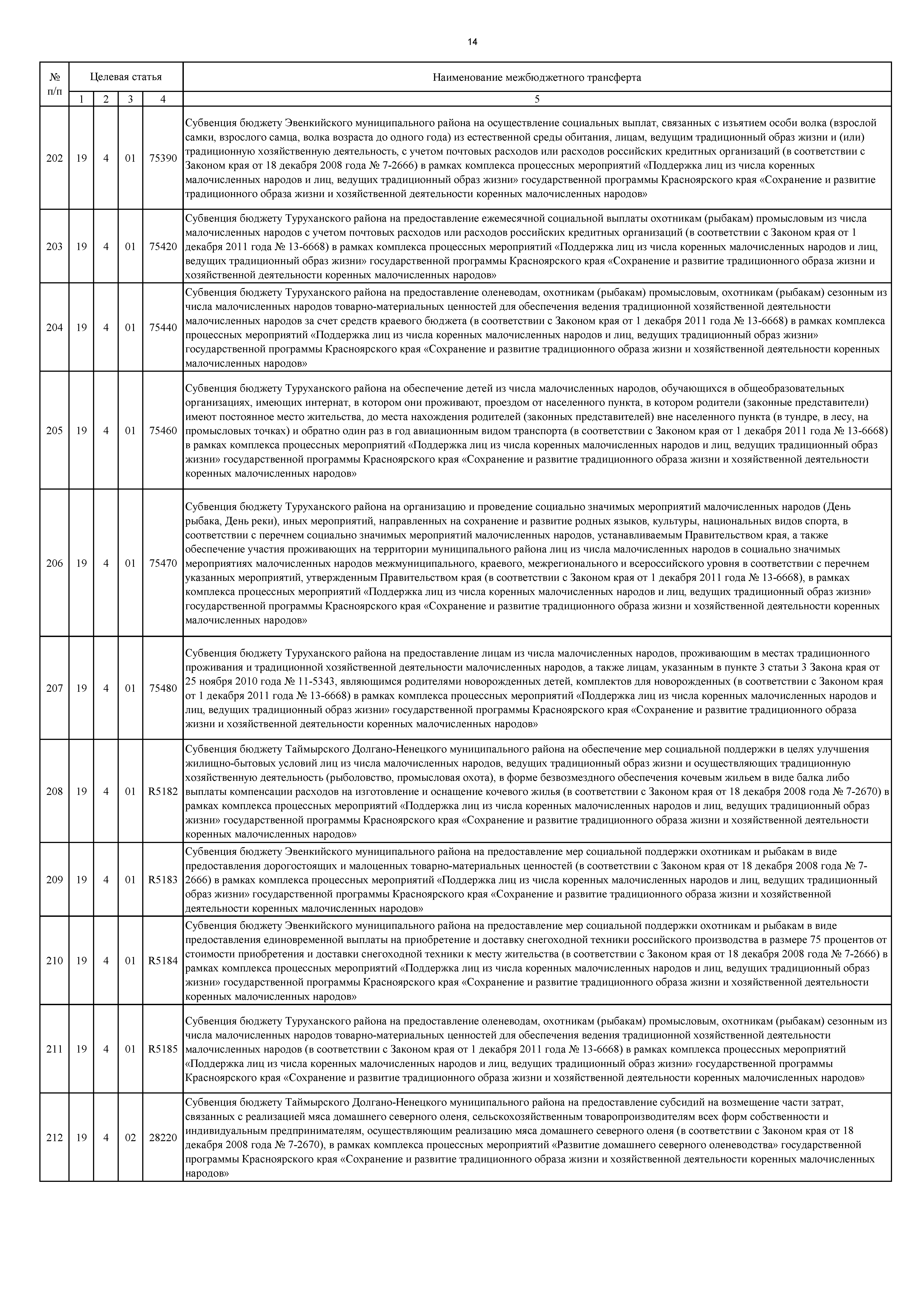 14

| № п/п | Целевая статья | | | | Наименование межбюджетного трансферта |
|---|---|---|---|---|---|
| | 1 | 2 | 3 | 4 | 5 |
| 202 | 19 | 4 | 01 | 75390 | Субвенция бюджету Эвенкийского муниципального района на осуществление социальных выплат, связанных с изъятием особи волка (взрослой самки, взрослого самца, волка возраста до одного года) из естественной среды обитания, лицам, ведущим традиционный образ жизни и (или) традиционную хозяйственную деятельность, с учетом почтовых расходов или расходов российских кредитных организаций (в соответствии с Законом края от 18 декабря 2008 года № 7-2666) в рамках комплекса процессных мероприятий «Поддержка лиц из числа коренных малочисленных народов и лиц, ведущих традиционный образ жизни» государственной программы Красноярского края «Сохранение и развитие традиционного образа жизни и хозяйственной деятельности коренных малочисленных народов» |
| 203 | 19 | 4 | 01 | 75420 | Субвенция бюджету Туруханского района на предоставление ежемесячной социальной выплаты охотникам (рыбакам) промысловым из числа малочисленных народов с учетом почтовых расходов или расходов российских кредитных организаций (в соответствии с Законом края от 1 декабря 2011 года № 13-6668) в рамках комплекса процессных мероприятий «Поддержка лиц из числа коренных малочисленных народов и лиц, ведущих традиционный образ жизни» государственной программы Красноярского края «Сохранение и развитие традиционного образа жизни и хозяйственной деятельности коренных малочисленных народов» |
| 204 | 19 | 4 | 01 | 75440 | Субвенция бюджету Туруханского района на предоставление оленеводам, охотникам (рыбакам) промысловым, охотникам (рыбакам) сезонным из числа малочисленных народов товарно-материальных ценностей для обеспечения ведения традиционной хозяйственной деятельности малочисленных народов за счет средств краевого бюджета (в соответствии с Законом края от 1 декабря 2011 года № 13-6668) в рамках комплекса процессных мероприятий «Поддержка лиц из числа коренных малочисленных народов и лиц, ведущих традиционный образ жизни» государственной программы Красноярского края «Сохранение и развитие традиционного образа жизни и хозяйственной деятельности коренных малочисленных народов» |
| 205 | 19 | 4 | 01 | 75460 | Субвенция бюджету Туруханского района на обеспечение детей из числа малочисленных народов, обучающихся в общеобразовательных организациях, имеющих интернат, в котором они проживают, проездом от населенного пункта, в котором родители (законные представители) имеют постоянное место жительства, до места нахождения родителей (законных представителей) вне населенного пункта (в тундре, в лесу, на промысловых точках) и обратно один раз в год авиационным видом транспорта (в соответствии с Законом края от 1 декабря 2011 года № 13-6668) в рамках комплекса процессных мероприятий «Поддержка лиц из числа коренных малочисленных народов и лиц, ведущих традиционный образ жизни» государственной программы Красноярского края «Сохранение и развитие традиционного образа жизни и хозяйственной деятельности коренных малочисленных народов» |
| 206 | 19 | 4 | 01 | 75470 | Субвенция бюджету Туруханского района на организацию и проведение социально значимых мероприятий малочисленных народов (День рыбака, День реки), иных мероприятий, направленных на сохранение и развитие родных языков, культуры, национальных видов спорта, в соответствии с перечнем социально значимых мероприятий малочисленных народов, устанавливаемым Правительством края, а также обеспечение участия проживающих на территории муниципального района лиц из числа малочисленных народов в социально значимых мероприятиях малочисленных народов межмуниципального, краевого, межрегионального и всероссийского уровня в соответствии с перечнем указанных мероприятий, утвержденным Правительством края (в соответствии с Законом края от 1 декабря 2011 года № 13-6668), в рамках комплекса процессных мероприятий «Поддержка лиц из числа коренных малочисленных народов и лиц, ведущих традиционный образ жизни» государственной программы Красноярского края «Сохранение и развитие традиционного образа жизни и хозяйственной деятельности коренных малочисленных народов» |
| 207 | 19 | 4 | 01 | 75480 | Субвенция бюджету Туруханского района на предоставление лицам из числа малочисленных народов, проживающим в местах традиционного проживания и традиционной хозяйственной деятельности малочисленных народов, а также лицам, указанным в пункте 3 статьи 3 Закона края от 25 ноября 2010 года № 11-5343, являющимся родителями новорожденных детей, комплектов для новорожденных (в соответствии с Законом края от 1 декабря 2011 года № 13-6668) в рамках комплекса процессных мероприятий «Поддержка лиц из числа коренных малочисленных народов и лиц, ведущих традиционный образ жизни» государственной программы Красноярского края «Сохранение и развитие традиционного образа жизни и хозяйственной деятельности коренных малочисленных народов» |
| 208 | 19 | 4 | 01 | R5182 | Субвенция бюджету Таймырского Долгано-Ненецкого муниципального района на обеспечение мер социальной поддержки в целях улучшения жилищно-бытовых условий лиц из числа малочисленных народов, ведущих традиционный образ жизни и осуществляющих традиционную хозяйственную деятельность (рыболовство, промысловая охота), в форме безвозмездного обеспечения кочевым жильем в виде балка либо выплаты компенсации расходов на изготовление и оснащение кочевого жилья (в соответствии с Законом края от 18 декабря 2008 года № 7-2670) в рамках комплекса процессных мероприятий «Поддержка лиц из числа коренных малочисленных народов и лиц, ведущих традиционный образ жизни» государственной программы Красноярского края «Сохранение и развитие традиционного образа жизни и хозяйственной деятельности коренных малочисленных народов» |
| 209 | 19 | 4 | 01 | R5183 | Субвенция бюджету Эвенкийского муниципального района на предоставление мер социальной поддержки охотникам и рыбакам в виде предоставления дорогостоящих и малоценных товарно-материальных ценностей (в соответствии с Законом края от 18 декабря 2008 года № 7-2666) в рамках комплекса процессных мероприятий «Поддержка лиц из числа коренных малочисленных народов и лиц, ведущих традиционный образ жизни» государственной программы Красноярского края «Сохранение и развитие традиционного образа жизни и хозяйственной деятельности коренных малочисленных народов» |
| 210 | 19 | 4 | 01 | R5184 | Субвенция бюджету Эвенкийского муниципального района на предоставление мер социальной поддержки охотникам и рыбакам в виде предоставления единовременной выплаты на приобретение и доставку снегоходной техники российского производства в размере 75 процентов от стоимости приобретения и доставки снегоходной техники к месту жительства (в соответствии с Законом края от 18 декабря 2008 года № 7-2666) в рамках комплекса процессных мероприятий «Поддержка лиц из числа коренных малочисленных народов и лиц, ведущих традиционный образ жизни» государственной программы Красноярского края «Сохранение и развитие традиционного образа жизни и хозяйственной деятельности коренных малочисленных народов» |
| 211 | 19 | 4 | 01 | R5185 | Субвенция бюджету Туруханского района на предоставление оленеводам, охотникам (рыбакам) промысловым, охотникам (рыбакам) сезонным из числа малочисленных народов товарно-материальных ценностей для обеспечения ведения традиционной хозяйственной деятельности малочисленных народов (в соответствии с Законом края от 1 декабря 2011 года № 13-6668) в рамках комплекса процессных мероприятий «Поддержка лиц из числа коренных малочисленных народов и лиц, ведущих традиционный образ жизни» государственной программы Красноярского края «Сохранение и развитие традиционного образа жизни и хозяйственной деятельности коренных малочисленных народов» |
| 212 | 19 | 4 | 02 | 28220 | Субвенция бюджету Таймырского Долгано-Ненецкого муниципального района на предоставление субсидий на возмещение части затрат, связанных с реализацией мяса домашнего северного оленя, сельскохозяйственным товаропроизводителям всех форм собственности и индивидуальным предпринимателям, осуществляющим реализацию мяса домашнего северного оленя (в соответствии с Законом края от 18 декабря 2008 года № 7-2670), в рамках комплекса процессных мероприятий «Развитие домашнего северного оленеводства» государственной программы Красноярского края «Сохранение и развитие традиционного образа жизни и хозяйственной деятельности коренных малочисленных народов» |